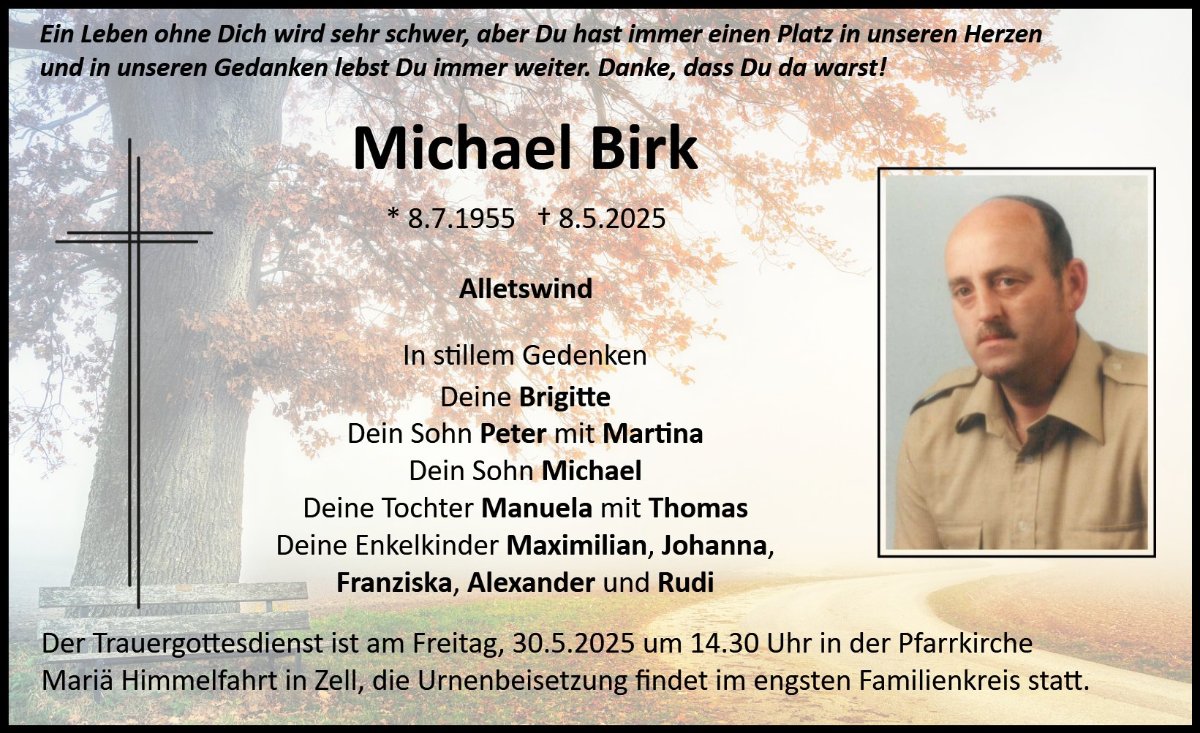 Ein Leben ohne Dich wird sehr schwer, aber Du hast immer einen Platz in unseren Herzen und in unseren Gedanken lebst Du immer weiter. Danke, dass Du da warst!

Michael Birk

* 8.7.1955 † 8.5.2025

Alletswind

In stillem Gedenken
Deine Brigitte
Dein Sohn Peter mit Martina
Dein Sohn Michael
Deine Tochter Manuela mit Thomas
Deine Enkelkinder Maximilian, Johanna,
Franziska, Alexander und Rudi

Der Trauergottesdienst ist am Freitag, 30.5.2025 um 14.30 Uhr in der Pfarrkirche Mariä Himmelfahrt in Zell, die Urnenbeisetzung findet im engsten Familienkreis statt.